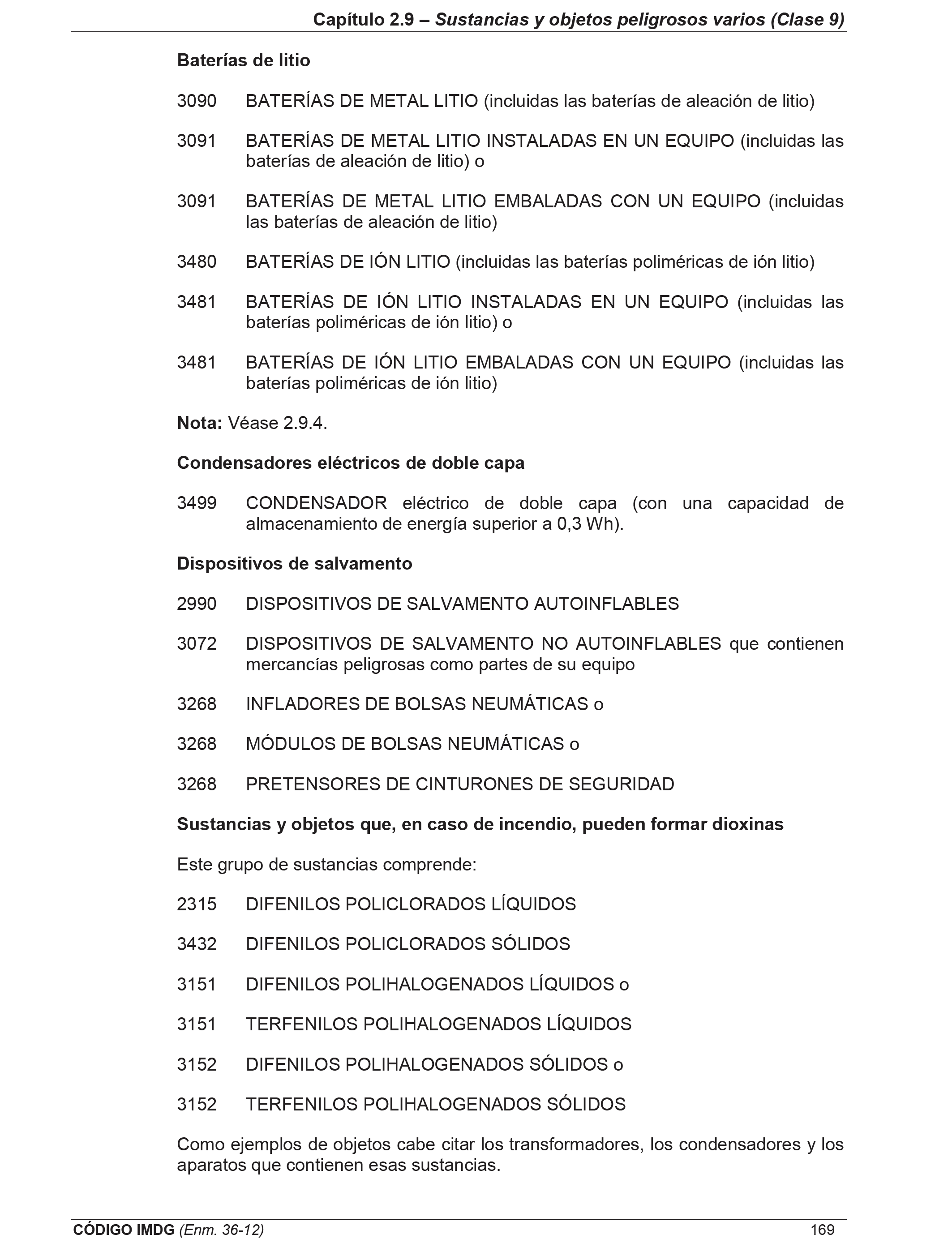 Capítulo 2.9 – Sustancias y objetos peligrosos varios (Clase 9)

Baterías de litio

3090 BATERÍAS DE METAL LITIO (incluidas las baterías de aleación de litio)

3091 BATERÍAS DE METAL LITIO INSTALADAS EN UN EQUIPO (incluidas las baterías de aleación de litio) o

3091 BATERÍAS DE METAL LITIO EMBALADAS CON UN EQUIPO (incluidas las baterías de aleación de litio)

3480 BATERÍAS DE IÓN LITIO (incluidas las baterías poliméricas de ión litio)

3481 BATERÍAS DE IÓN LITIO INSTALADAS EN UN EQUIPO (incluidas las baterías poliméricas de ión litio) o

3481 BATERÍAS DE IÓN LITIO EMBALADAS CON UN EQUIPO (incluidas las baterías poliméricas de ión litio)

Nota: Véase 2.9.4.

Condensadores eléctricos de doble capa

3499 CONDENSADOR eléctrico de doble capa (con una capacidad de almacenamiento de energía superior a 0,3 Wh).

Dispositivos de salvamento

2990 DISPOSITIVOS DE SALVAMENTO AUTOINFLABLES

3072 DISPOSITIVOS DE SALVAMENTO NO AUTOINFLABLES que contienen mercancías peligrosas como partes de su equipo

3268 INFLADORES DE BOLSAS NEUMÁTICAS o

3268 MÓDULOS DE BOLSAS NEUMÁTICAS o

3268 PRETENSORES DE CINTURONES DE SEGURIDAD

Sustancias y objetos que, en caso de incendio, pueden formar dioxinas

Este grupo de sustancias comprende:

2315 DIFENILOS POLICLORADOS LÍQUIDOS

3432 DIFENILOS POLICLORADOS SÓLIDOS

3151 DIFENILOS POLIHALOGENADOS LÍQUIDOS o

3151 TERFENILOS POLIHALOGENADOS LÍQUIDOS

3152 DIFENILOS POLIHALOGENADOS SÓLIDOS o

3152 TERFENILOS POLIHALOGENADOS SÓLIDOS

Como ejemplos de objetos cabe citar los transformadores, los condensadores y los aparatos que contienen esas sustancias.

CÓDIGO IMDG (Enm. 36-12) 169